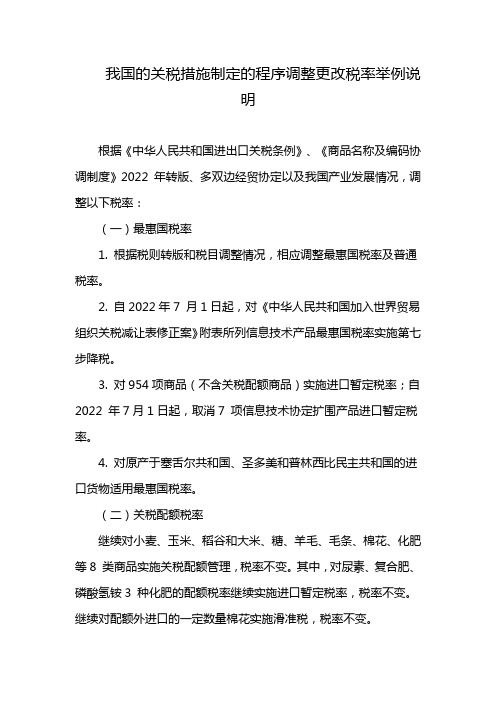 我国的关税措施制定的程序调整更改税率举例说明

根据《中华人民共和国进出口关税条例》、《商品名称及编码协调制度》2022 年转版、多双边经贸协定以及我国产业发展情况，调整以下税率：

（一）最惠国税率

1. 根据税则转版和税目调整情况，相应调整最惠国税率及普通税率。

2. 自 2022 年 7 月 1 日起，对《中华人民共和国加入世界贸易组织关税减让表修正案》附表所列信息技术产品最惠国税率实施第七步降税。

3. 对 954 项商品（不含关税配额商品）实施进口暂定税率；自 2022 年 7 月 1 日起，取消 7 项信息技术协定扩围产品进口暂定税率。

4. 对原产于塞舌尔共和国、圣多美和普林西比民主共和国的进口货物适用最惠国税率。

（二）关税配额税率

继续对小麦、玉米、稻谷和大米、糖、羊毛、毛条、棉花、化肥等 8 类商品实施关税配额管理，税率不变。其中，对尿素、复合肥、磷酸氢铵 3 种化肥的配额税率继续实施进口暂定税率，税率不变。继续对配额外进口的一定数量棉花实施滑准税，税率不变。